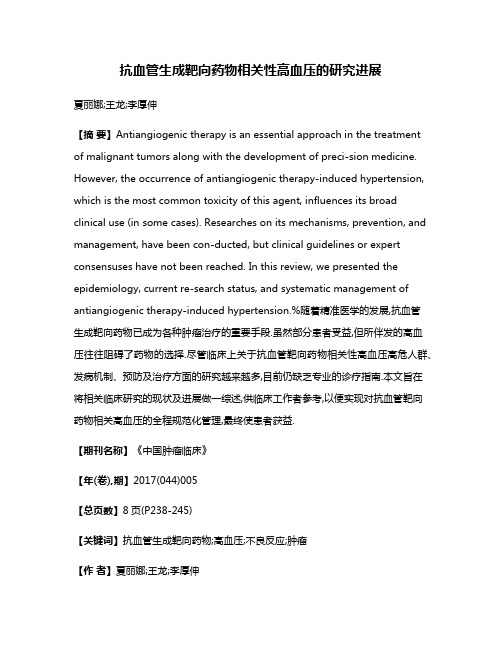 抗血管生成靶向药物相关性高血压的研究进展

夏丽娜;王龙;李厚伸

【摘 要】Antiangiogenic therapy is an essential approach in the treatment of malignant tumors along with the development of preci-sion medicine. However, the occurrence of antiangiogenic therapy-induced hypertension, which is the most common toxicity of this agent, influences its broad clinical use (in some cases). Researches on its mechanisms, prevention, and management, have been con-ducted, but clinical guidelines or expert consensuses have not been reached. In this review, we presented the epidemiology, current re-search status, and systematic management of antiangiogenic therapy-induced hypertension.%随着精准医学的发展,抗血管生成靶向药物已成为各种肿瘤治疗的重要手段.虽然部分患者受益,但所伴发的高血压往往阻碍了药物的选择.尽管临床上关于抗血管靶向药物相关性高血压高危人群、发病机制、预防及治疗方面的研究越来越多,目前仍缺乏专业的诊疗指南.本文旨在将相关临床研究的现状及进展做一综述,供临床工作者参考,以便实现对抗血管靶向药物相关高血压的全程规范化管理,最终使患者获益.

【期刊名称】《中国肿瘤临床》

【年(卷),期】2017(044)005

【总页数】8页(P238-245)

【关键词】抗血管生成靶向药物;高血压;不良反应;肿瘤

【作 者】夏丽娜;王龙;李厚伸